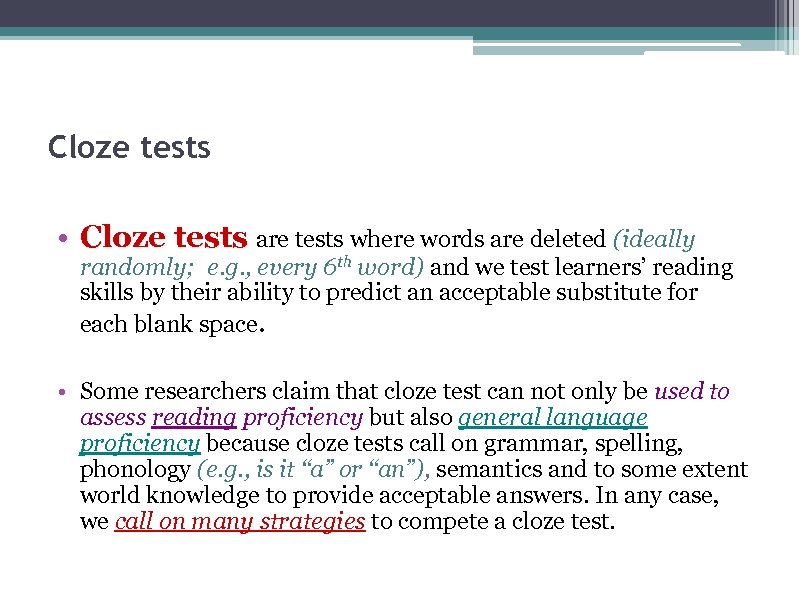 Cloze tests

• Cloze tests are tests where words are deleted (ideally randomly; e.g., every $6^{th}$ word) and we test learners' reading skills by their ability to predict an acceptable substitute for each blank space.

• Some researchers claim that cloze test can not only be used to assess reading proficiency but also general language proficiency because cloze tests call on grammar, spelling, phonology (e.g., is it "a" or "an"), semantics and to some extent world knowledge to provide acceptable answers. In any case, we call on many strategies to compete a cloze test.